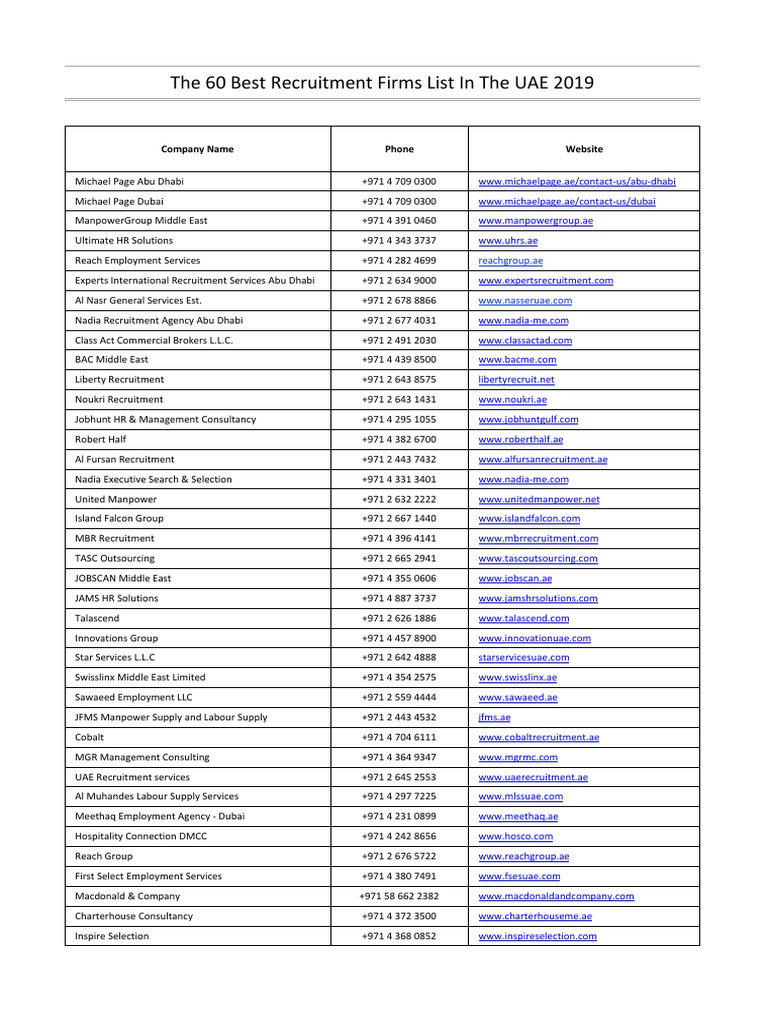 The 60 Best Recruitment Firms List In The UAE 2019

| Company Name | Phone | Website |
|---|---|---|
| Michael Page Abu Dhabi | +971 4 709 0300 | www.michaelpage.ae/contact-us/abu-dhabi |
| Michael Page Dubai | +971 4 709 0300 | www.michaelpage.ae/contact-us/dubai |
| ManpowerGroup Middle East | +971 4 391 0460 | www.manpowergroup.ae |
| Ultimate HR Solutions | +971 4 343 3737 | www.uhrs.ae |
| Reach Employment Services | +971 4 282 4699 | reachgroup.ae |
| Experts International Recruitment Services Abu Dhabi | +971 2 634 9000 | www.expertsrecruitment.com |
| Al Nasr General Services Est. | +971 2 678 8866 | www.nasseruae.com |
| Nadia Recruitment Agency Abu Dhabi | +971 2 677 4031 | www.nadia-me.com |
| Class Act Commercial Brokers L.L.C. | +971 2 491 2030 | www.classactad.com |
| BAC Middle East | +971 4 439 8500 | www.bacme.com |
| Liberty Recruitment | +971 2 643 8575 | libertyrecruit.net |
| Noukri Recruitment | +971 2 643 1431 | www.noukri.ae |
| Jobhunt HR & Management Consultancy | +971 4 295 1055 | www.jobhuntgulf.com |
| Robert Half | +971 4 382 6700 | www.roberthalf.ae |
| Al Fursan Recruitment | +971 2 443 7432 | www.alfursanrecruitment.ae |
| Nadia Executive Search & Selection | +971 4 331 3401 | www.nadia-me.com |
| United Manpower | +971 2 632 2222 | www.unitedmanpower.net |
| Island Falcon Group | +971 2 667 1440 | www.islandfalcon.com |
| MBR Recruitment | +971 4 396 4141 | www.mbrrecruitment.com |
| TASC Outsourcing | +971 2 665 2941 | www.tascoutsourcing.com |
| JOBSCAN Middle East | +971 4 355 0606 | www.jobscan.ae |
| JAMS HR Solutions | +971 4 887 3737 | www.jamshrsolutions.com |
| Talascend | +971 2 626 1886 | www.talascend.com |
| Innovations Group | +971 4 457 8900 | www.innovationuae.com |
| Star Services L.L.C | +971 2 642 4888 | starservicesuae.com |
| Swisslinx Middle East Limited | +971 4 354 2575 | www.swisslinx.ae |
| Sawaeed Employment LLC | +971 2 559 4444 | www.sawaeed.ae |
| JFMS Manpower Supply and Labour Supply | +971 2 443 4532 | jfms.ae |
| Cobalt | +971 4 704 6111 | www.cobaltrecruitment.ae |
| MGR Management Consulting | +971 4 364 9347 | www.mgrmc.com |
| UAE Recruitment services | +971 2 645 2553 | www.uaerecruitment.ae |
| Al Muhandes Labour Supply Services | +971 4 297 7225 | www.mlssuae.com |
| Meethaq Employment Agency - Dubai | +971 4 231 0899 | www.meethaq.ae |
| Hospitality Connection DMCC | +971 4 242 8656 | www.hosco.com |
| Reach Group | +971 2 676 5722 | www.reachgroup.ae |
| First Select Employment Services | +971 4 380 7491 | www.fsesuae.com |
| Macdonald & Company | +971 58 662 2382 | www.macdonaldandcompany.com |
| Charterhouse Consultancy | +971 4 372 3500 | www.charterhouseme.ae |
| Inspire Selection | +971 4 368 0852 | www.inspireselection.com |